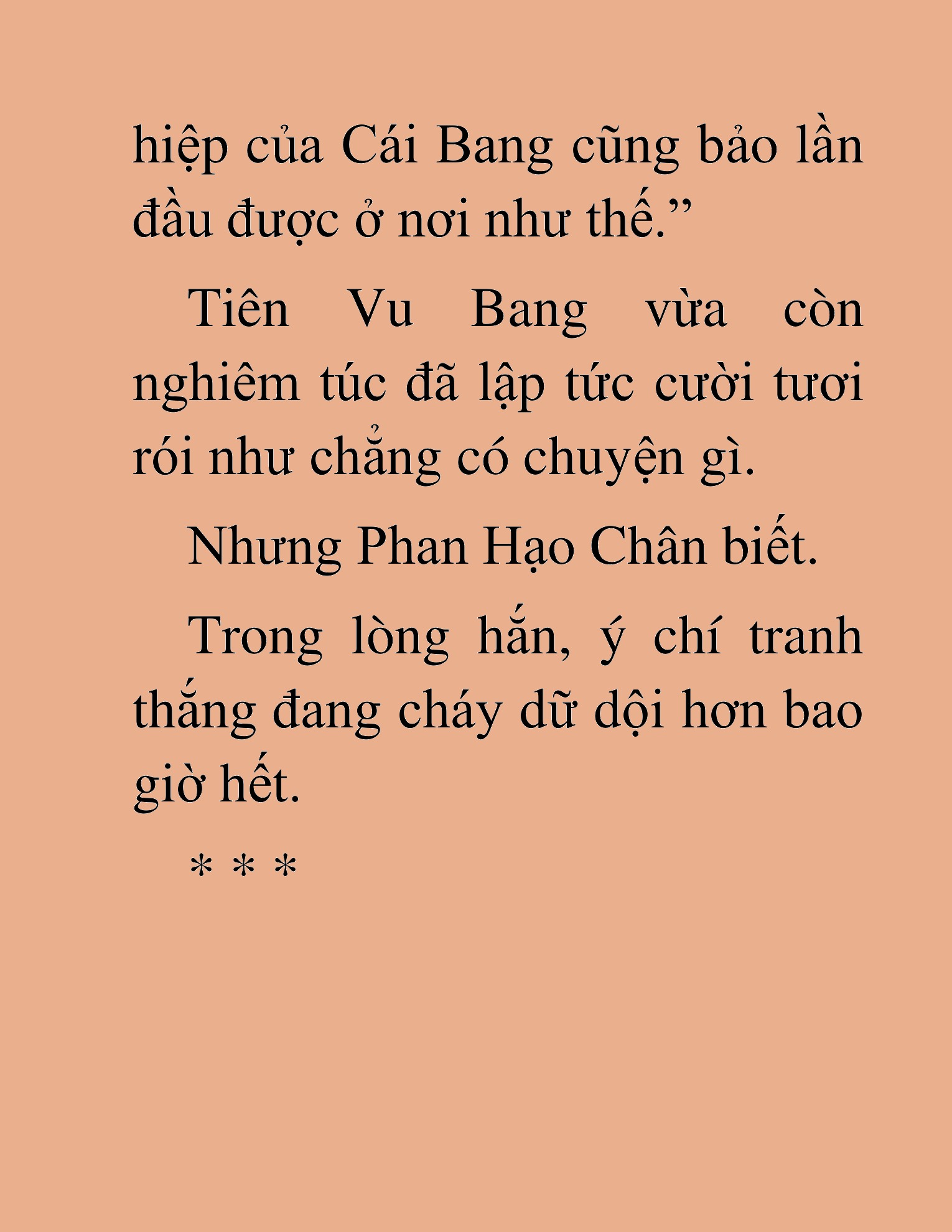 hiệp của Cái Bang cũng bảo lần đầu được ở nơi như thế.”

Tiên Vu Bang vừa còn nghiêm túc đã lập tức cười tươi rói như chẳng có chuyện gì.

Nhưng Phan Hạo Chân biết.

Trong lòng hắn, ý chí tranh thắng đang cháy dữ dội hơn bao giờ hết.

* * *